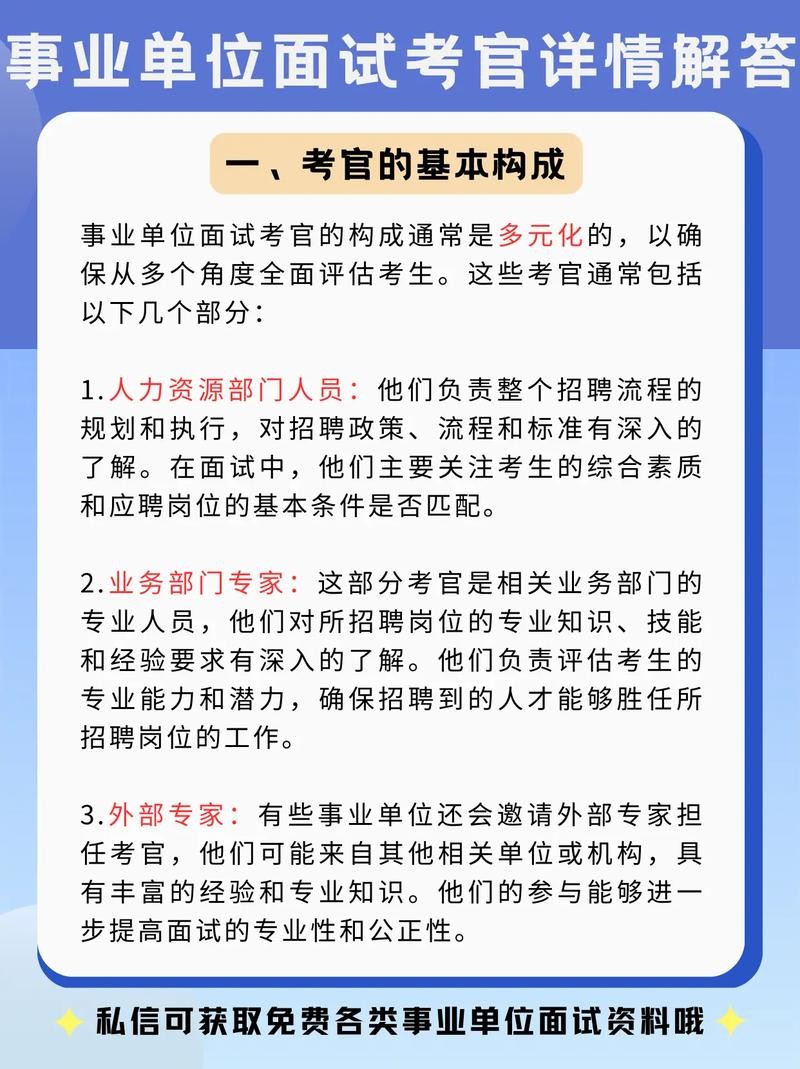 事业单位面试考官详情解答

一、考官的基本构成

事业单位面试考官的构成通常是多元化的，以确保从多个角度全面评估考生。这些考官通常包括以下几个部分：

1.人力资源部门人员：他们负责整个招聘流程的规划和执行，对招聘政策、流程和标准有深入的了解。在面试中，他们主要关注考生的综合素质和应聘岗位的基本条件是否匹配。

2.业务部门专家：这部分考官是相关业务部门的专业人员，他们对所招聘岗位的专业知识、技能和经验要求有深入的了解。他们负责评估考生的专业能力和潜力，确保招聘到的人才能够胜任所招聘岗位的工作。

3.外部专家：有些事业单位还会邀请外部专家担任考官，他们可能来自其他相关单位或机构，具有丰富的经验和专业知识。他们的参与能够进一步提高面试的专业性和公正性。

私信可获取免费各类事业单位面试资料哦